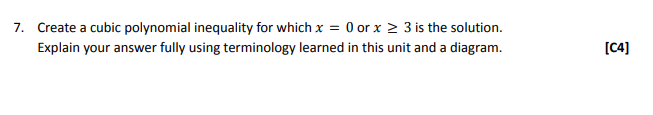 7. Create a cubic polynomial inequality for which $x = 0$ or $x \geq 3$ is the solution. Explain your answer fully using terminology learned in this unit and a diagram. [C4]